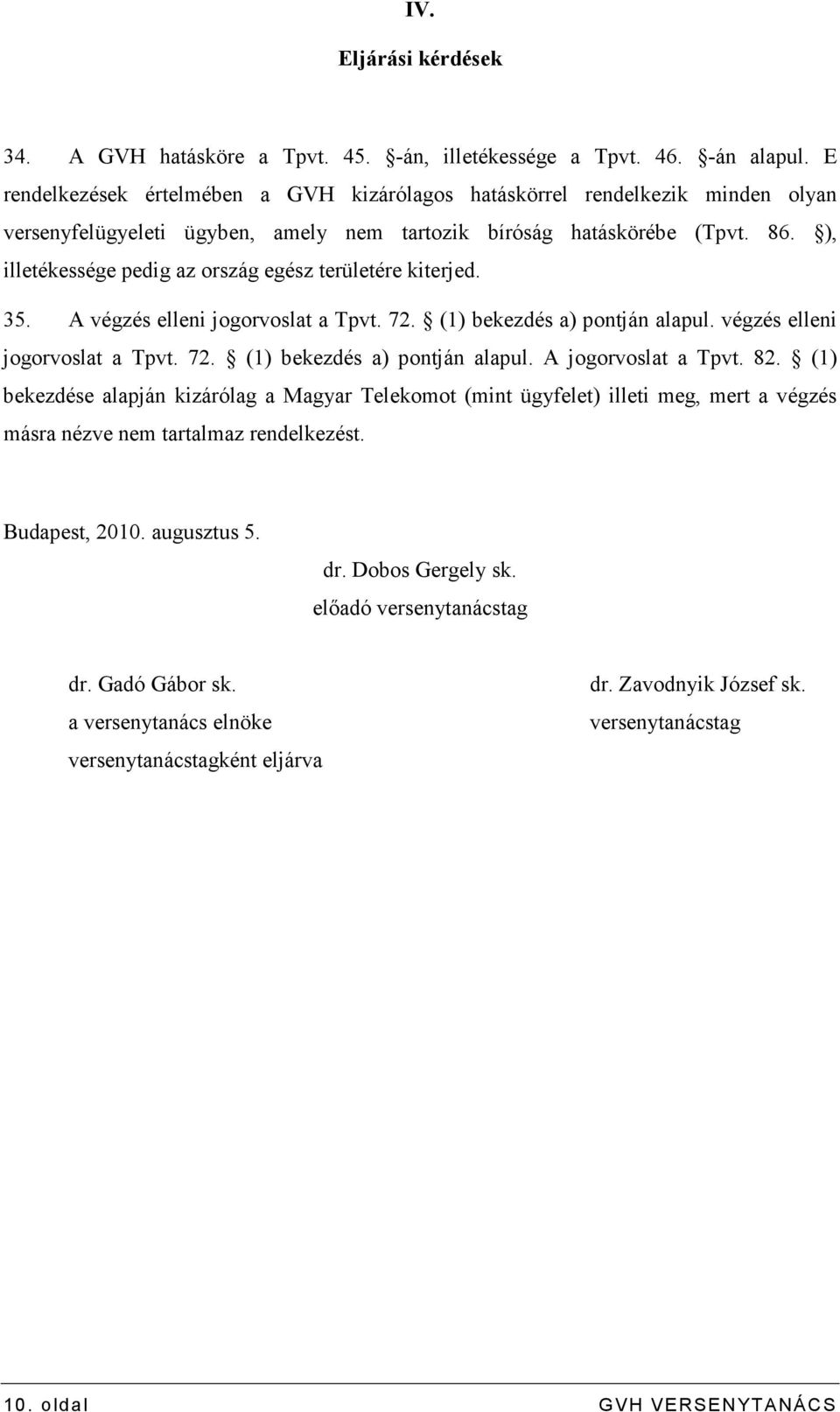 IV.

Eljárási kérdések

34. A GVH hatásköre a Tpvt. 45. §-án, illetékessége a Tpvt. 46. §-án alapul. E rendelkezések értelmében a GVH kizárólagos hatáskörrel rendelkezik minden olyan versenyfelügyeleti ügyben, amely nem tartozik bíróság hatáskörébe (Tpvt. 86. §), illetékessége pedig az ország egész területére kiterjed.

35. A végzés elleni jogorvoslat a Tpvt. 72. § (1) bekezdés a) pontján alapul. végzés elleni jogorvoslat a Tpvt. 72. § (1) bekezdés a) pontján alapul. A jogorvoslat a Tpvt. 82. § (1) bekezdése alapján kizárólag a Magyar Telekomot (mint ügyfelet) illeti meg, mert a végzés másra nézve nem tartalmaz rendelkezést.

Budapest, 2010. augusztus 5.

dr. Dobos Gergely sk.
előadó versenytanácstag

dr. Gadó Gábor sk.
a versenytanács elnöke
versenytanácstagként eljárva

dr. Zavodnyik József sk.
versenytanácstag

10. oldal GVH VERSENYTANÁCS